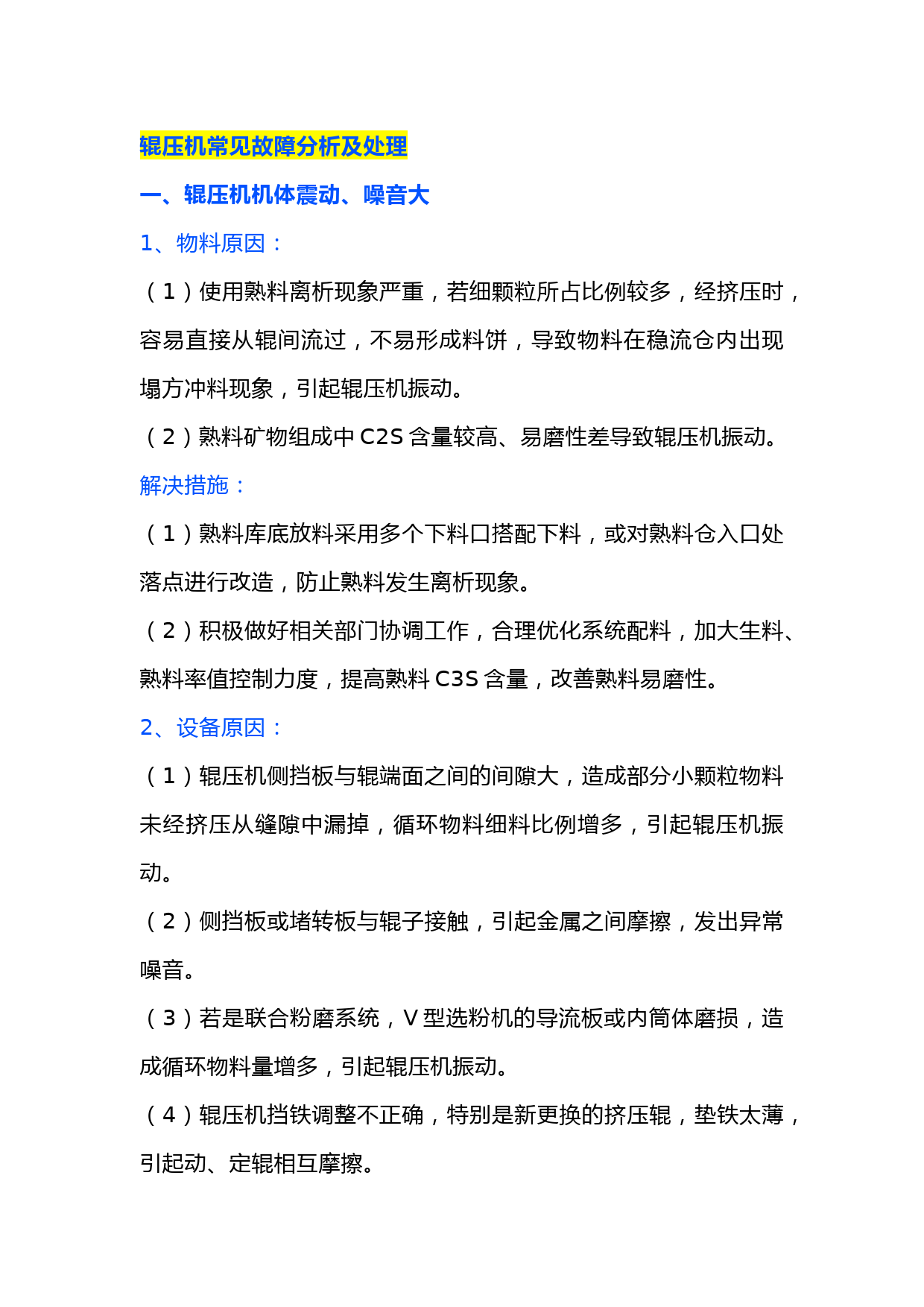 辊压机常见故障分析及处理

一、辊压机机体震动、噪音大

1、物料原因：

（1）使用熟料离析现象严重，若细颗粒所占比例较多，经挤压时，容易直接从辊间流过，不易形成料饼，导致物料在稳流仓内出现塌方冲料现象，引起辊压机振动。

（2）熟料矿物组成中 C2S 含量较高、易磨性差导致辊压机振动。

解决措施：

（1）熟料库底放料采用多个下料口搭配下料，或对熟料仓入口处落点进行改造，防止熟料发生离析现象。

（2）积极做好相关部门协调工作，合理优化系统配料，加大生料、熟料率值控制力度，提高熟料 C3S 含量，改善熟料易磨性。

2、设备原因：

（1）辊压机侧挡板与辊端面之间的间隙大，造成部分小颗粒物料未经挤压从缝隙中漏掉，循环物料细料比例增多，引起辊压机振动。

（2）侧挡板或堵转板与辊子接触，引起金属之间摩擦，发出异常噪音。

（3）若是联合粉磨系统，V 型选粉机的导流板或内筒体磨损，造成循环物料量增多，引起辊压机振动。

（4）辊压机挡铁调整不正确，特别是新更换的挤压辊，垫铁太薄，引起动、定辊相互摩擦。